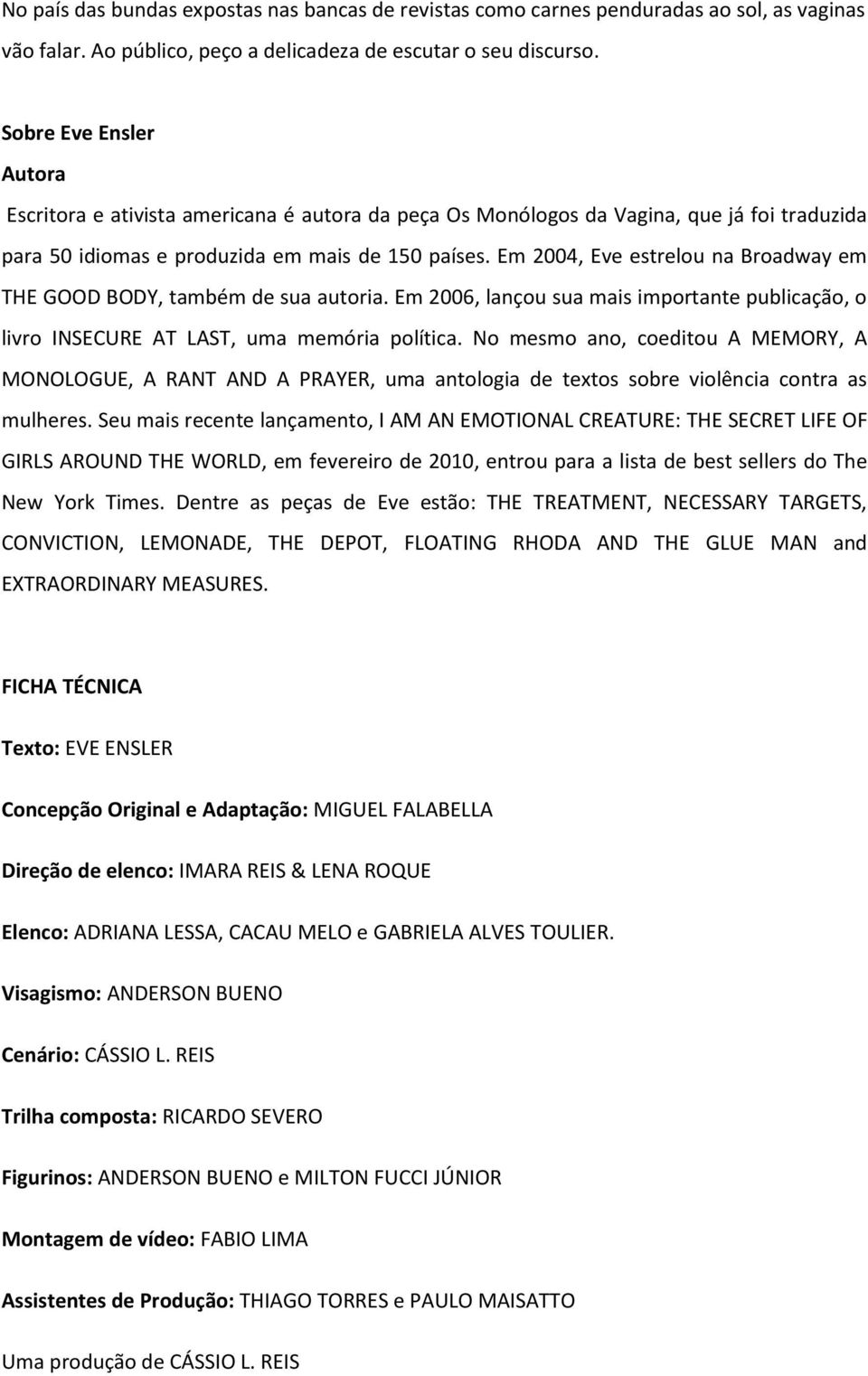 No país das bundas expostas nas bancas de revistas como carnes penduradas ao sol, as vaginas vão falar. Ao público, peço a delicadeza de escutar o seu discurso.

Sobre Eve Ensler
Autora
Escritora e ativista americana é autora da peça Os Monólogos da Vagina, que já foi traduzida para 50 idiomas e produzida em mais de 150 países. Em 2004, Eve estrelou na Broadway em THE GOOD BODY, também de sua autoria. Em 2006, lançou sua mais importante publicação, o livro INSECURE AT LAST, uma memória política. No mesmo ano, coeditou A MEMORY, A MONOLOGUE, A RANT AND A PRAYER, uma antologia de textos sobre violência contra as mulheres. Seu mais recente lançamento, I AM AN EMOTIONAL CREATURE: THE SECRET LIFE OF GIRLS AROUND THE WORLD, em fevereiro de 2010, entrou para a lista de best sellers do The New York Times. Dentre as peças de Eve estão: THE TREATMENT, NECESSARY TARGETS, CONVICTION, LEMONADE, THE DEPOT, FLOATING RHODA AND THE GLUE MAN and EXTRAORDINARY MEASURES.

FICHA TÉCNICA

Texto: EVE ENSLER

Concepção Original e Adaptação: MIGUEL FALABELLA

Direção de elenco: IMARA REIS & LENA ROQUE

Elenco: ADRIANA LESSA, CACAU MELO e GABRIELA ALVES TOULIER.

Visagismo: ANDERSON BUENO

Cenário: CÁSSIO L. REIS

Trilha composta: RICARDO SEVERO

Figurinos: ANDERSON BUENO e MILTON FUCCI JÚNIOR

Montagem de vídeo: FABIO LIMA

Assistentes de Produção: THIAGO TORRES e PAULO MAISATTO

Uma produção de CÁSSIO L. REIS